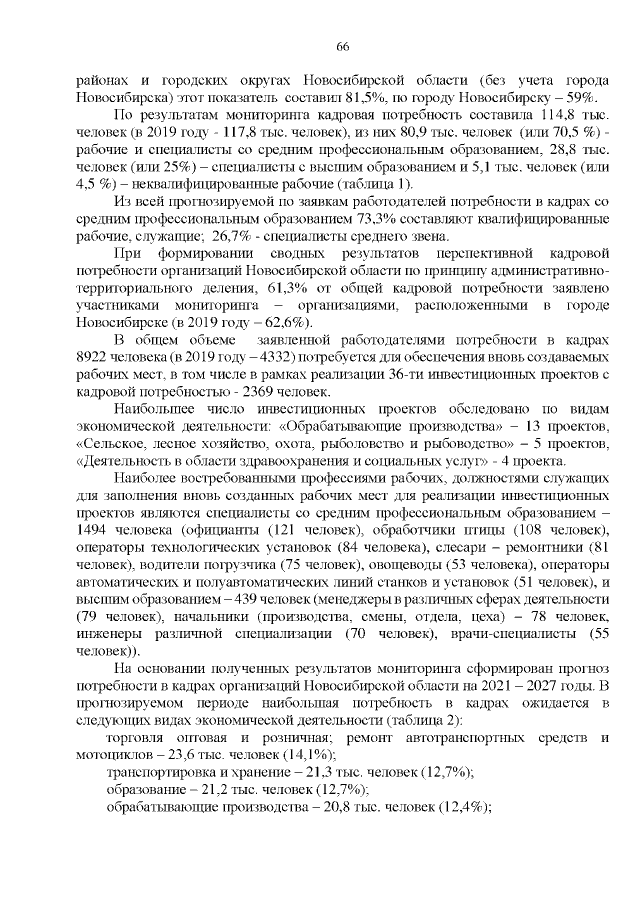 66

районах и городских округах Новосибирской области (без учета города Новосибирска) этот показатель составил 81,5%, по городу Новосибирску – 59%.

По результатам мониторинга кадровая потребность составила 114,8 тыс. человек (в 2019 году - 117,8 тыс. человек), из них 80,9 тыс. человек (или 70,5 %) - рабочие и специалисты со средним профессиональным образованием, 28,8 тыс. человек (или 25%) – специалисты с высшим образованием и 5,1 тыс. человек (или 4,5 %) – неквалифицированные рабочие (таблица 1).

Из всей прогнозируемой по заявкам работодателей потребности в кадрах со средним профессиональным образованием 73,3% составляют квалифицированные рабочие, служащие; 26,7% - специалисты среднего звена.

При формировании сводных результатов перспективной кадровой потребности организаций Новосибирской области по принципу административно-территориального деления, 61,3% от общей кадровой потребности заявлено участниками мониторинга – организациями, расположенными в городе Новосибирске (в 2019 году – 62,6%).

В общем объеме заявленной работодателями потребности в кадрах 8922 человека (в 2019 году – 4332) потребуется для обеспечения вновь создаваемых рабочих мест, в том числе в рамках реализации 36-ти инвестиционных проектов с кадровой потребностью - 2369 человек.

Наибольшее число инвестиционных проектов обследовано по видам экономической деятельности: «Обрабатывающие производства» – 13 проектов, «Сельское, лесное хозяйство, охота, рыболовство и рыбоводство» – 5 проектов, «Деятельность в области здравоохранения и социальных услуг» - 4 проекта.

Наиболее востребованными профессиями рабочих, должностями служащих для заполнения вновь созданных рабочих мест для реализации инвестиционных проектов являются специалисты со средним профессиональным образованием – 1494 человека (официанты (121 человек), обработчики птицы (108 человек), операторы технологических установок (84 человека), слесари – ремонтники (81 человек), водители погрузчика (75 человек), овощеводы (53 человека), операторы автоматических и полуавтоматических линий станков и установок (51 человек), и высшим образованием – 439 человек (менеджеры в различных сферах деятельности (79 человек), начальники (производства, смены, отдела, цеха) – 78 человек, инженеры различной специализации (70 человек), врачи-специалисты (55 человек)).

На основании полученных результатов мониторинга сформирован прогноз потребности в кадрах организаций Новосибирской области на 2021 – 2027 годы. В прогнозируемом периоде наибольшая потребность в кадрах ожидается в следующих видах экономической деятельности (таблица 2):

торговля оптовая и розничная; ремонт автотранспортных средств и мотоциклов – 23,6 тыс. человек (14,1%);

транспортировка и хранение – 21,3 тыс. человек (12,7%);

образование – 21,2 тыс. человек (12,7%);

обрабатывающие производства – 20,8 тыс. человек (12,4%);